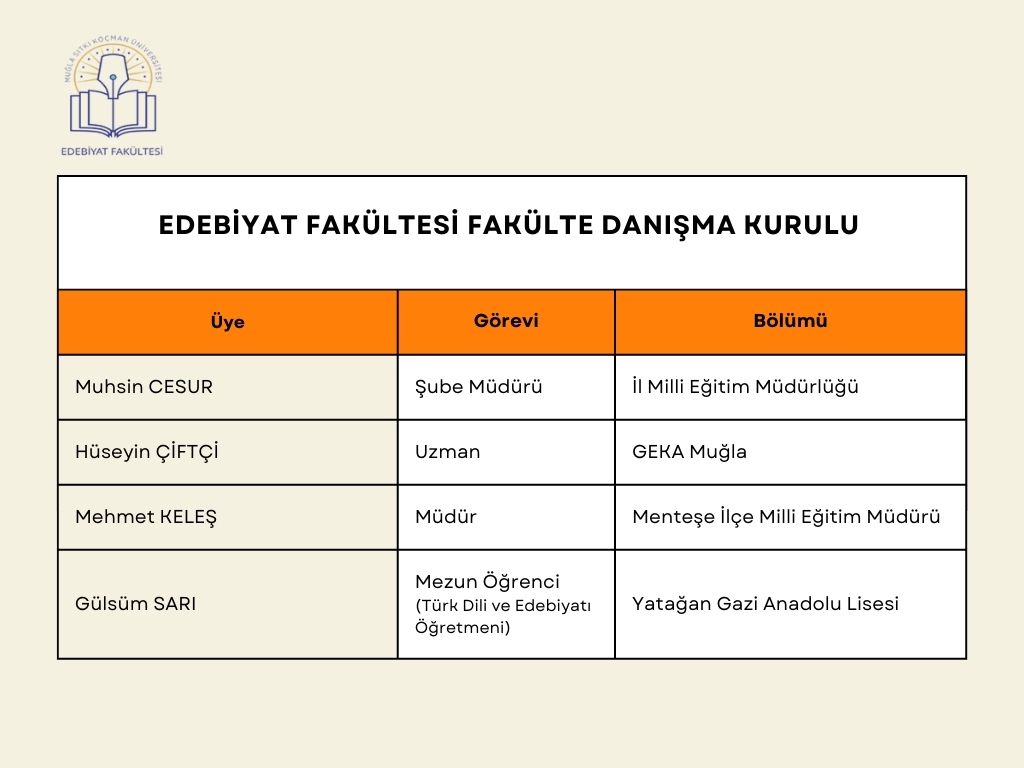 MUĞLA SITKI KOÇMAN ÜNİVERSİTESİ
EDEBİYAT FAKÜLTESİ

EDEBİYAT FAKÜLTESİ FAKÜLTE DANIŞMA KURULU

| Üye | Görevi | Bölümü |
|---|---|---|
| Muhsin CESUR | Şube Müdürü | İl Milli Eğitim Müdürlüğü |
| Hüseyin ÇİFTÇİ | Uzman | GEKA Muğla |
| Mehmet KELEŞ | Müdür | Menteşe İlçe Milli Eğitim Müdürü |
| Gülsüm SARI | Mezun Öğrenci (Türk Dili ve Edebiyatı Öğretmeni) | Yatağan Gazi Anadolu Lisesi |